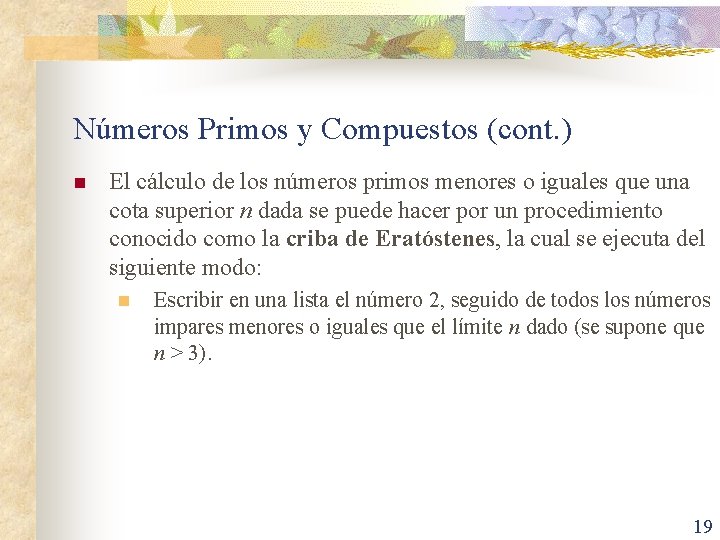 Números Primos y Compuestos (cont.)

• El cálculo de los números primos menores o iguales que una cota superior n dada se puede hacer por un procedimiento conocido como la criba de Eratóstenes, la cual se ejecuta del siguiente modo:

• Escribir en una lista el número 2, seguido de todos los números impares menores o iguales que el límite n dado (se supone que $n > 3$).

19